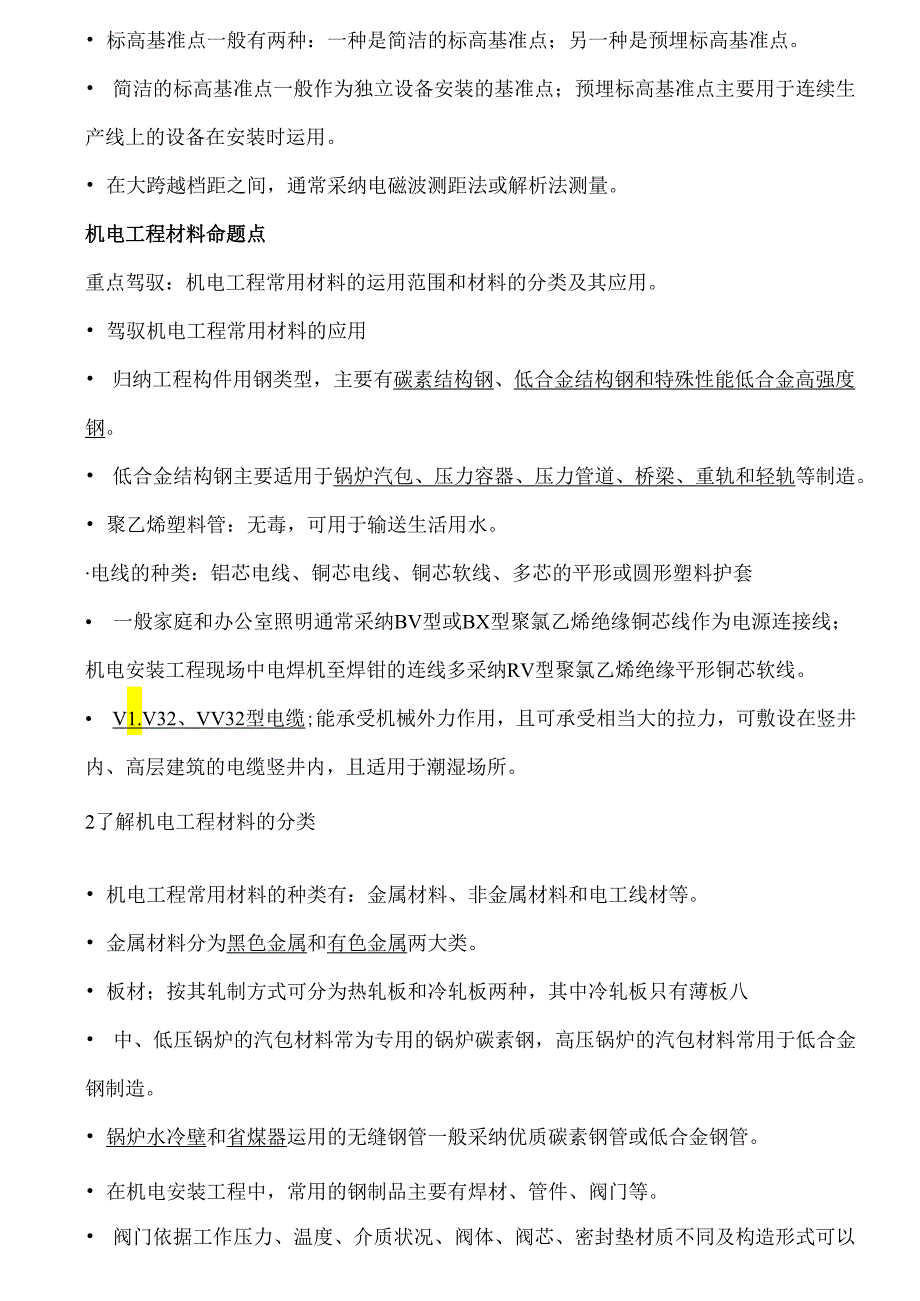 • 标高基准点一般有两种：一种是简洁的标高基准点；另一种是预埋标高基准点。

• 简洁的标高基准点一般作为独立设备安装的基准点；预埋标高基准点主要用于连续生产线上的设备在安装时运用。

• 在大跨越档距之间，通常采纳电磁波测距法或解析法测量。

机电工程材料命题点

重点驾驭：机电工程常用材料的运用范围和材料的分类及其应用。

• 驾驭机电工程常用材料的应用

• 归纳工程构件用钢类型，主要有碳素结构钢、低合金结构钢和特殊性能低合金高强度钢。

• 低合金结构钢主要适用于锅炉汽包、压力容器、压力管道、桥梁、重轨和轻轨等制造。

• 聚乙烯塑料管：无毒，可用于输送生活用水。

·电线的种类：铝芯电线、铜芯电线、铜芯软线、多芯的平形或圆形塑料护套

• 一般家庭和办公室照明通常采纳BV型或BX型聚氯乙烯绝缘铜芯线作为电源连接线；机电安装工程现场中电焊机至焊钳的连线多采纳RV型聚氯乙烯绝缘平形铜芯软线。

• V1.V32、VV32型电缆;能承受机械外力作用，且可承受相当大的拉力，可敷设在竖井内、高层建筑的电缆竖井内，且适用于潮湿场所。

2了解机电工程材料的分类

• 机电工程常用材料的种类有：金属材料、非金属材料和电工线材等。

• 金属材料分为黑色金属和有色金属两大类。

• 板材；按其轧制方式可分为热轧板和冷轧板两种，其中冷轧板只有薄板八

• 中、低压锅炉的汽包材料常为专用的锅炉碳素钢，高压锅炉的汽包材料常用于低合金钢制造。

• 锅炉水冷壁和省煤器运用的无缝钢管一般采纳优质碳素钢管或低合金钢管。

• 在机电安装工程中，常用的钢制品主要有焊材、管件、阀门等。

• 阀门依据工作压力、温度、介质状况、阀体、阀芯、密封垫材质不同及构造形式可以